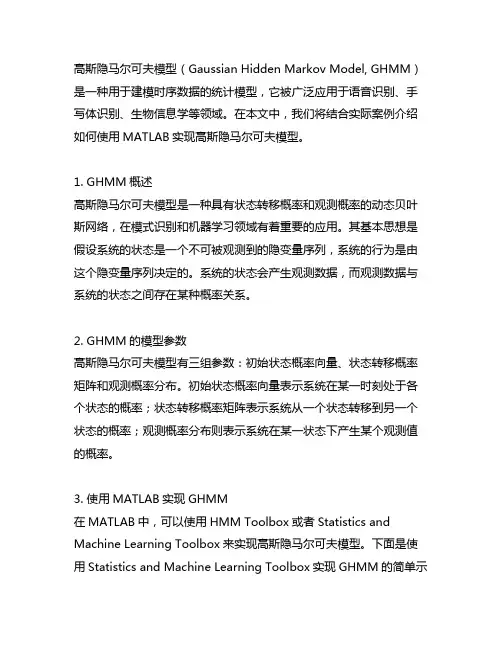 高斯隐马尔可夫模型（Gaussian Hidden Markov Model, GHMM）是一种用于建模时序数据的统计模型，它被广泛应用于语音识别、手写体识别、生物信息学等领域。在本文中，我们将结合实际案例介绍如何使用 MATLAB 实现高斯隐马尔可夫模型。

1. GHMM 概述
高斯隐马尔可夫模型是一种具有状态转移概率和观测概率的动态贝叶斯网络，在模式识别和机器学习领域有着重要的应用。其基本思想是假设系统的状态是一个不可被观测到的隐变量序列，系统的行为是由这个隐变量序列决定的。系统的状态会产生观测数据，而观测数据与系统的状态之间存在某种概率关系。

2. GHMM 的模型参数
高斯隐马尔可夫模型有三组参数：初始状态概率向量、状态转移概率矩阵和观测概率分布。初始状态概率向量表示系统在某一时刻处于各个状态的概率；状态转移概率矩阵表示系统从一个状态转移到另一个状态的概率；观测概率分布则表示系统在某一状态下产生某个观测值的概率。

3. 使用 MATLAB 实现 GHMM
在 MATLAB 中，可以使用 HMM Toolbox 或者 Statistics and Machine Learning Toolbox 来实现高斯隐马尔可夫模型。下面是使用 Statistics and Machine Learning Toolbox 实现 GHMM 的简单示